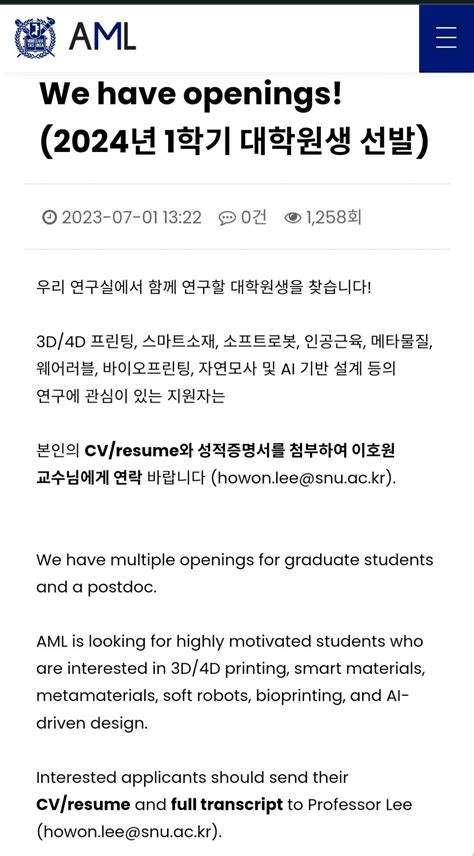 AML

We have openings!
(2024년 1학기 대학원생 선발)

2023-07-01 13:22 0건 1,258회

우리 연구실에서 함께 연구할 대학원생을 찾습니다!

3D/4D 프린팅, 스마트소재, 소프트로봇, 인공근육, 메타물질, 웨어러블, 바이오프린팅, 자연모사 및 AI 기반 설계 등의 연구에 관심이 있는 지원자는

본인의 CV/resume와 성적증명서를 첨부하여 이호원 교수님에게 연락 바랍니다 (howon.lee@snu.ac.kr).

We have multiple openings for graduate students and a postdoc.

AML is looking for highly motivated students who are interested in 3D/4D printing, smart materials, metamaterials, soft robots, bioprinting, and AI-driven design.

Interested applicants should send their CV/resume and full transcript to Professor Lee (howon.lee@snu.ac.kr).